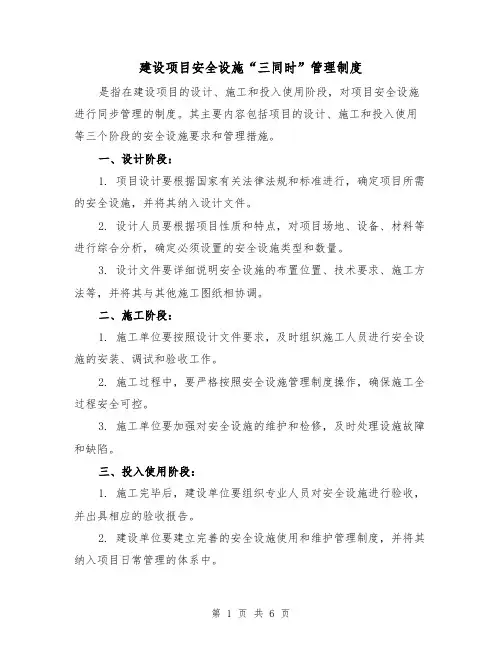 建设项目安全设施“三同时”管理制度

是指在建设项目的设计、施工和投入使用阶段，对项目安全设施进行同步管理的制度。其主要内容包括项目的设计、施工和投入使用等三个阶段的安全设施要求和管理措施。

一、设计阶段：

1. 项目设计要根据国家有关法律法规和标准进行，确定项目所需的安全设施，并将其纳入设计文件。

2. 设计人员要根据项目性质和特点，对项目场地、设备、材料等进行综合分析，确定必须设置的安全设施类型和数量。

3. 设计文件要详细说明安全设施的布置位置、技术要求、施工方法等，并将其与其他施工图纸相协调。

二、施工阶段：

1. 施工单位要按照设计文件要求，及时组织施工人员进行安全设施的安装、调试和验收工作。

2. 施工过程中，要严格按照安全设施管理制度操作，确保施工全过程安全可控。

3. 施工单位要加强对安全设施的维护和检修，及时处理设施故障和缺陷。

三、投入使用阶段：

1. 施工完毕后，建设单位要组织专业人员对安全设施进行验收，并出具相应的验收报告。

2. 建设单位要建立完善的安全设施使用和维护管理制度，并将其纳入项目日常管理的体系中。

第 1 页 共 6 页